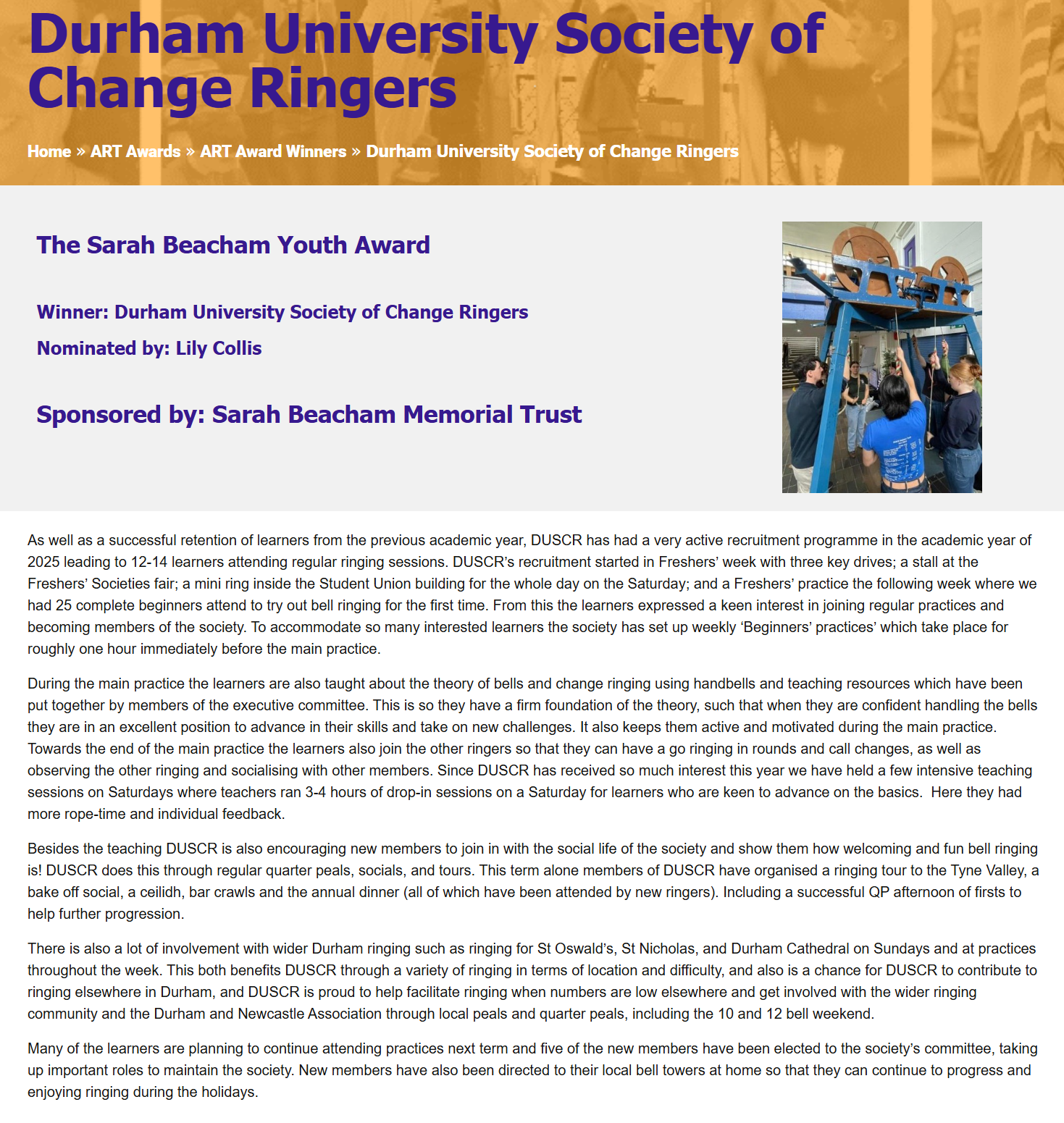 Durham University Society of Change Ringers

Home » ART Awards » ART Award Winners » Durham University Society of Change Ringers

The Sarah Beacham Youth Award

Winner: Durham University Society of Change Ringers

Nominated by: Lily Collis

Sponsored by: Sarah Beacham Memorial Trust

As well as a successful retention of learners from the previous academic year, DUSCR has had a very active recruitment programme in the academic year of 2025 leading to 12-14 learners attending regular ringing sessions. DUSCR's recruitment started in Freshers' week with three key drives; a stall at the Freshers' Societies fair; a mini ring inside the Student Union building for the whole day on the Saturday; and a Freshers' practice the following week where we had 25 complete beginners attend to try out bell ringing for the first time. From this the learners expressed a keen interest in joining regular practices and becoming members of the society. To accommodate so many interested learners the society has set up weekly 'Beginners' practices' which take place for roughly one hour immediately before the main practice.

During the main practice the learners are also taught about the theory of bells and change ringing using handbells and teaching resources which have been put together by members of the executive committee. This is so they have a firm foundation of the theory, such that when they are confident handling the bells they are in an excellent position to advance in their skills and take on new challenges. It also keeps them active and motivated during the main practice. Towards the end of the main practice the learners also join the other ringers so that they can have a go ringing in rounds and call changes, as well as observing the other ringing and socialising with other members. Since DUSCR has received so much interest this year we have held a few intensive teaching sessions on Saturdays where teachers ran 3-4 hours of drop-in sessions on a Saturday for learners who are keen to advance on the basics. Here they had more rope-time and individual feedback.

Besides the teaching DUSCR is also encouraging new members to join in with the social life of the society and show them how welcoming and fun bell ringing is! DUSCR does this through regular quarter peals, socials, and tours. This term alone members of DUSCR have organised a ringing tour to the Tyne Valley, a bake off social, a ceilidh, bar crawls and the annual dinner (all of which have been attended by new ringers). Including a successful QP afternoon of firsts to help further progression.

There is also a lot of involvement with wider Durham ringing such as ringing for St Oswald's, St Nicholas, and Durham Cathedral on Sundays and at practices throughout the week. This both benefits DUSCR through a variety of ringing in terms of location and difficulty, and also is a chance for DUSCR to contribute to ringing elsewhere in Durham, and DUSCR is proud to help facilitate ringing when numbers are low elsewhere and get involved with the wider ringing community and the Durham and Newcastle Association through local peals and quarter peals, including the 10 and 12 bell weekend.

Many of the learners are planning to continue attending practices next term and five of the new members have been elected to the society's committee, taking up important roles to maintain the society. New members have also been directed to their local bell towers at home so that they can continue to progress and enjoying ringing during the holidays.